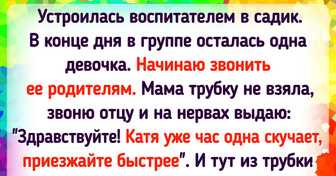 Устроилась воспитателем в садик. В конце дня в группе осталась одна девочка. Начинаю звонить ее родителям. Мама трубку не взяла, звоню отцу и на нервах выдаю: "Здравствуйте! Катя уже час одна скучает, приезжайте быстрее". И тут из трубки